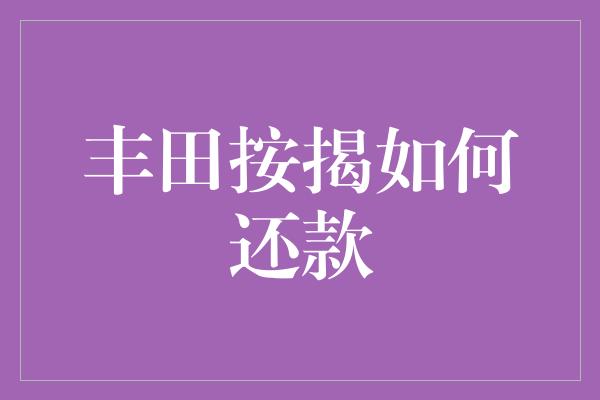 丰田按揭如何还款